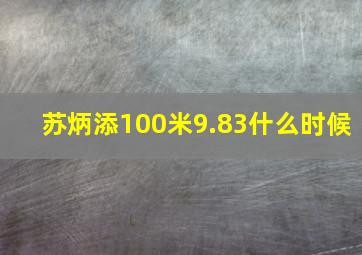 苏炳添100米9.83什么时候